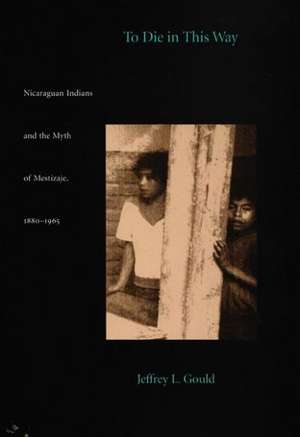 To Die in This Way

Nicaraguan Indians

and the Myth

of Mestizaje,

1880–1965

Jeffrey L. Gould